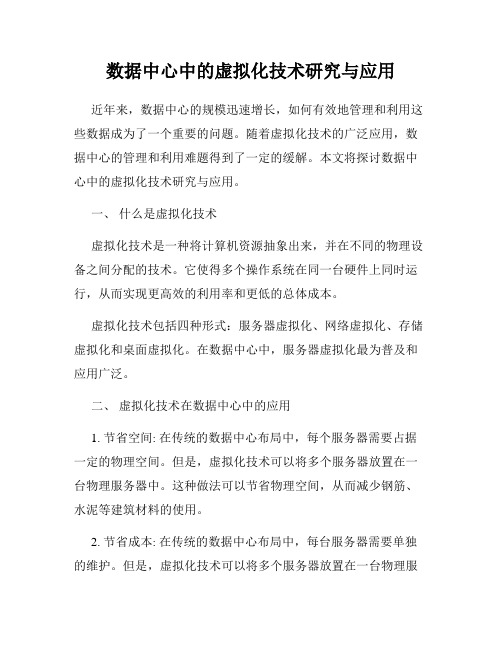 数据中心中的虚拟化技术研究与应用

近年来，数据中心的规模迅速增长，如何有效地管理和利用这些数据成为了一个重要的问题。随着虚拟化技术的广泛应用，数据中心的管理和利用难题得到了一定的缓解。本文将探讨数据中心中的虚拟化技术研究与应用。

一、 什么是虚拟化技术

虚拟化技术是一种将计算机资源抽象出来，并在不同的物理设备之间分配的技术。它使得多个操作系统在同一台硬件上同时运行，从而实现更高效的利用率和更低的总体成本。

虚拟化技术包括四种形式：服务器虚拟化、网络虚拟化、存储虚拟化和桌面虚拟化。在数据中心中，服务器虚拟化最为普及和应用广泛。

二、 虚拟化技术在数据中心中的应用

1. 节省空间: 在传统的数据中心布局中，每个服务器需要占据一定的物理空间。但是，虚拟化技术可以将多个服务器放置在一台物理服务器中。这种做法可以节省物理空间，从而减少钢筋、水泥等建筑材料的使用。

2. 节省成本: 在传统的数据中心布局中，每台服务器需要单独的维护。但是，虚拟化技术可以将多个服务器放置在一台物理服